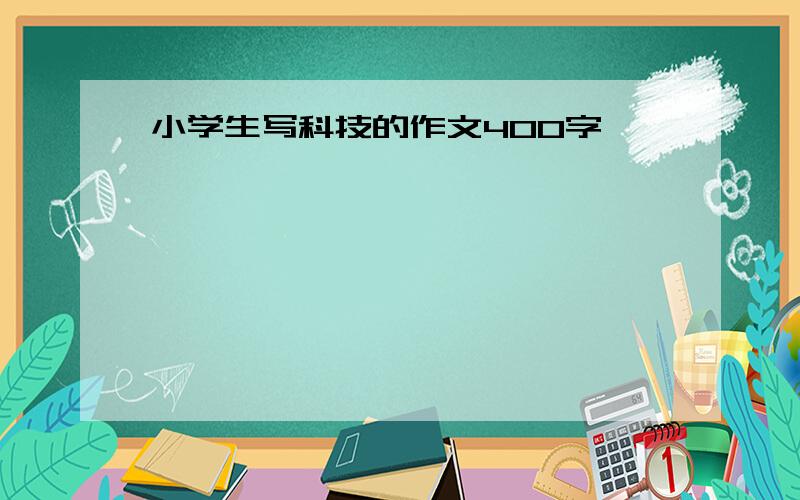 小学生写科技的作文400字